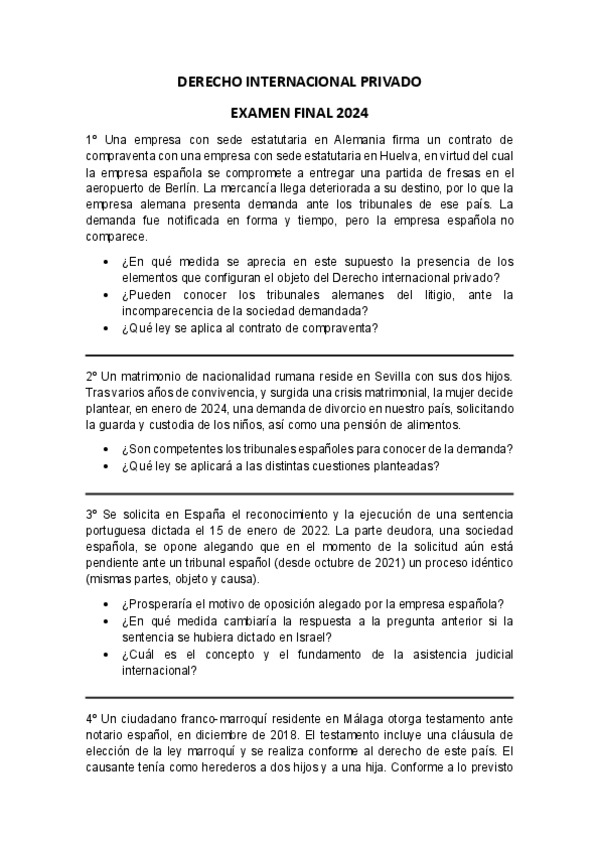 DERECHO INTERNACIONAL PRIVADO

EXAMEN FINAL 2024

1º Una empresa con sede estatutaria en Alemania firma un contrato de compraventa con una empresa con sede estatutaria en Huelva, en virtud del cual la empresa española se compromete a entregar una partida de fresas en el aeropuerto de Berlín. La mercancía llega deteriorada a su destino, por lo que la empresa alemana presenta demanda ante los tribunales de ese país. La demanda fue notificada en forma y tiempo, pero la empresa española no comparece.

• ¿En qué medida se aprecia en este supuesto la presencia de los elementos que configuran el objeto del Derecho internacional privado?
• ¿Pueden conocer los tribunales alemanes del litigio, ante la incomparecencia de la sociedad demandada?
• ¿Qué ley se aplica al contrato de compraventa?

2º Un matrimonio de nacionalidad rumana reside en Sevilla con sus dos hijos. Tras varios años de convivencia, y surgida una crisis matrimonial, la mujer decide plantear, en enero de 2024, una demanda de divorcio en nuestro país, solicitando la guarda y custodia de los niños, así como una pensión de alimentos.

• ¿Son competentes los tribunales españoles para conocer de la demanda?
• ¿Qué ley se aplicará a las distintas cuestiones planteadas?

3º Se solicita en España el reconocimiento y la ejecución de una sentencia portuguesa dictada el 15 de enero de 2022. La parte deudora, una sociedad española, se opone alegando que en el momento de la solicitud aún está pendiente ante un tribunal español (desde octubre de 2021) un proceso idéntico (mismas partes, objeto y causa).

• ¿Prosperaría el motivo de oposición alegado por la empresa española?
• ¿En qué medida cambiaría la respuesta a la pregunta anterior si la sentencia se hubiera dictado en Israel?
• ¿Cuál es el concepto y el fundamento de la asistencia judicial internacional?

4º Un ciudadano franco-marroquí residente en Málaga otorga testamento ante notario español, en diciembre de 2018. El testamento incluye una cláusula de elección de la ley marroquí y se realiza conforme al derecho de este país. El causante tenía como herederos a dos hijos y a una hija. Conforme a lo previsto